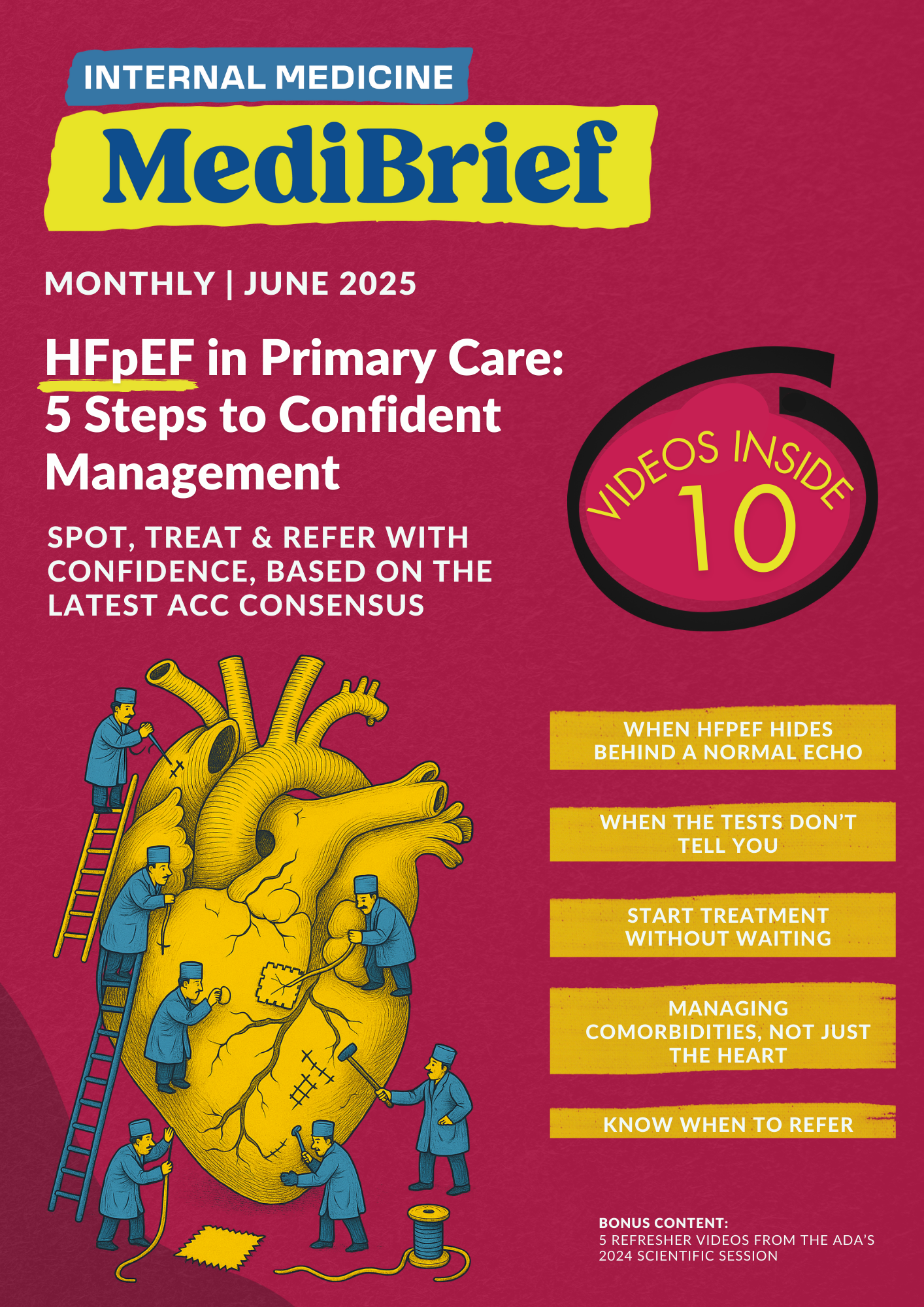 INTERNAL MEDICINE

MediBrief

MONTHLY | JUNE 2025

HFpEF in Primary Care: 5 Steps to Confident Management

SPOT, TREAT & REFER WITH CONFIDENCE, BASED ON THE LATEST ACC CONSENSUS

VIDEOS INSIDE
10

WHEN HFPEF HIDES BEHIND A NORMAL ECHO

WHEN THE TESTS DON'T TELL YOU

START TREATMENT WITHOUT WAITING

MANAGING COMORBIDITIES, NOT JUST THE HEART

KNOW WHEN TO REFER

BONUS CONTENT:
5 REFRESHER VIDEOS FROM THE ADA'S 2024 SCIENTIFIC SESSION